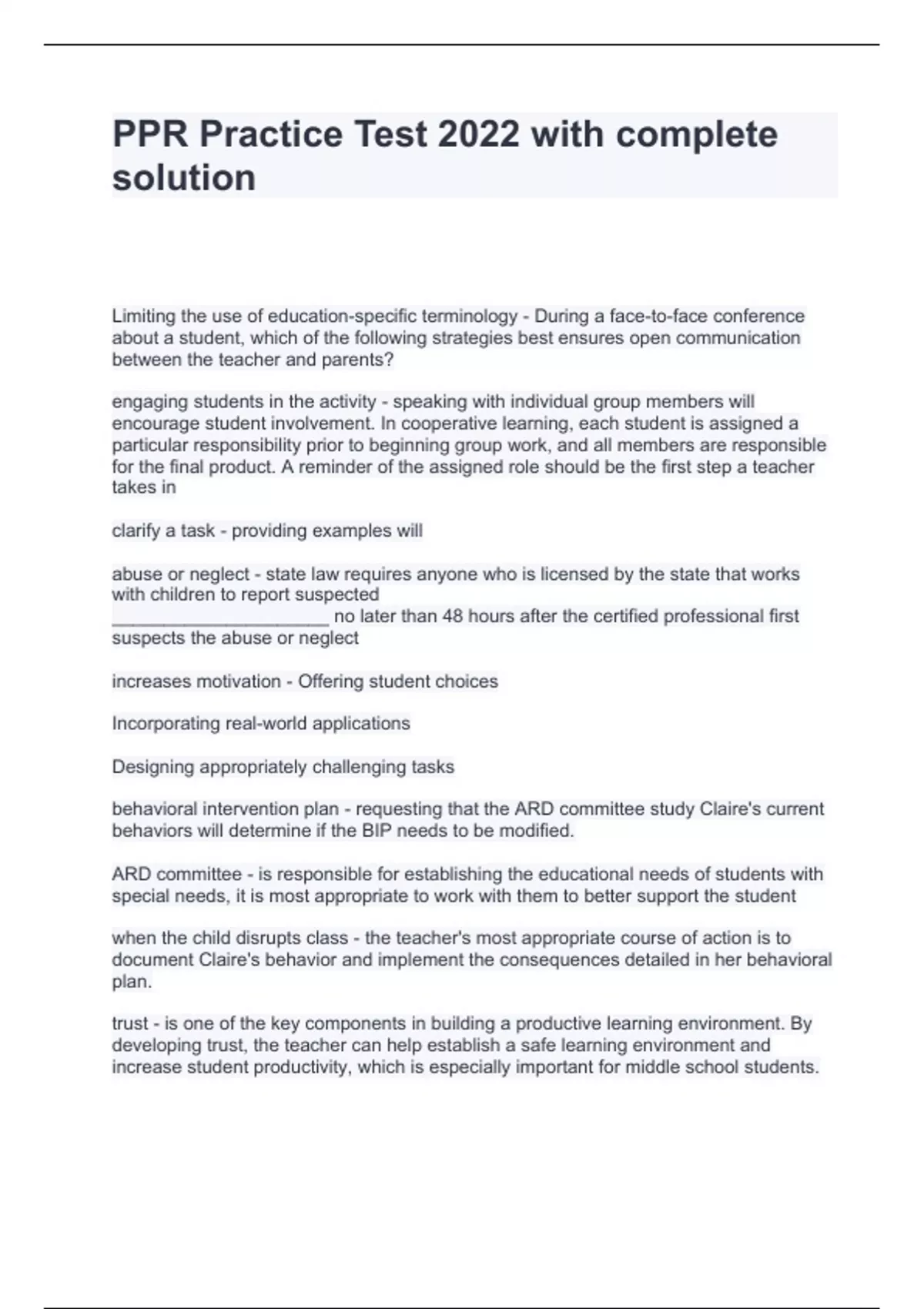 PPR Practice Test 2022 with complete solution

Limiting the use of education-specific terminology - During a face-to-face conference about a student, which of the following strategies best ensures open communication between the teacher and parents?

engaging students in the activity - speaking with individual group members will encourage student involvement. In cooperative learning, each student is assigned a particular responsibility prior to beginning group work, and all members are responsible for the final product. A reminder of the assigned role should be the first step a teacher takes in

clarify a task - providing examples will

abuse or neglect - state law requires anyone who is licensed by the state that works with children to report suspected ______________________ no later than 48 hours after the certified professional first suspects the abuse or neglect

increases motivation - Offering student choices

Incorporating real-world applications

Designing appropriately challenging tasks

behavioral intervention plan - requesting that the ARD committee study Claire's current behaviors will determine if the BIP needs to be modified.

ARD committee - is responsible for establishing the educational needs of students with special needs, it is most appropriate to work with them to better support the student

when the child disrupts class - the teacher's most appropriate course of action is to document Claire's behavior and implement the consequences detailed in her behavioral plan.

trust - is one of the key components in building a productive learning environment. By developing trust, the teacher can help establish a safe learning environment and increase student productivity, which is especially important for middle school students.